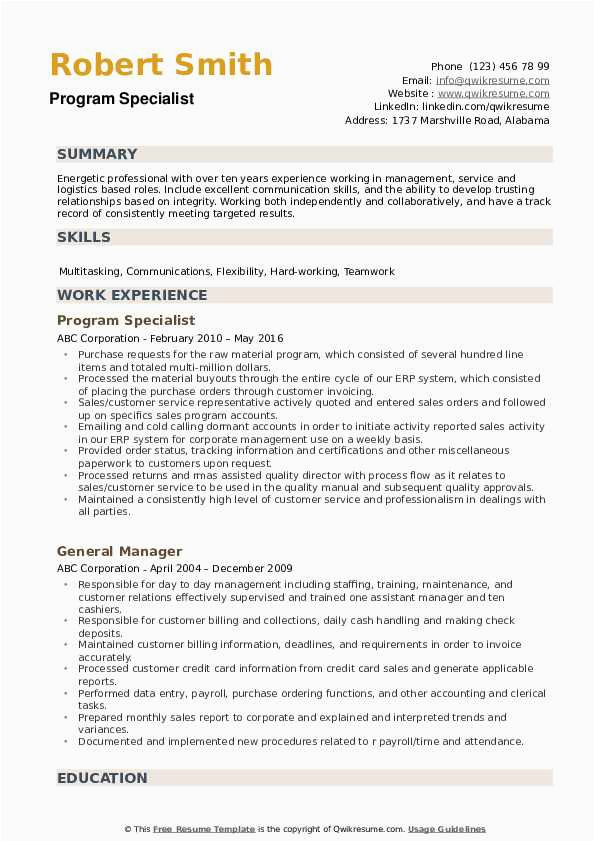 Robert Smith
Program Specialist

Phone (123) 456 78 99
Email: info@qwikresume.com
Website : www.qwikresume.com
LinkedIn: linkedin.com/qwikresume
Address: 1737 Marshville Road, Alabama

SUMMARY

Energetic professional with over ten years experience working in management, service and logistics based roles. Include excellent communication skills, and the ability to develop trusting relationships based on integrity. Working both independently and collaboratively, and have a track record of consistently meeting targeted results.

SKILLS

Multitasking, Communications, Flexibility, Hard-working, Teamwork

WORK EXPERIENCE

Program Specialist

ABC Corporation - February 2010 – May 2016

- Purchase requests for the raw material program, which consisted of several hundred line items and totaled multi-million dollars.
- Processed the material buyouts through the entire cycle of our ERP system, which consisted of placing the purchase orders through customer invoicing.
- Sales/customer service representative actively quoted and entered sales orders and followed up on specifics sales program accounts.
- Emailing and cold calling dormant accounts in order to initiate activity reported sales activity in our ERP system for corporate management use on a weekly basis.
- Provided order status, tracking information and certifications and other miscellaneous paperwork to customers upon request.
- Processed returns and rmas assisted quality director with process flow as it relates to sales/customer service to be used in the quality manual and subsequent quality approvals.
- Maintained a consistently high level of customer service and professionalism in dealings with all parties.

General Manager

ABC Corporation - April 2004 – December 2009

- Responsible for day to day management including staffing, training, maintenance, and customer relations effectively supervised and trained one assistant manager and ten cashiers.
- Responsible for customer billing and collections, daily cash handling and making check deposits.
- Maintained customer billing information, deadlines, and requirements in order to invoice accurately.
- Processed customer credit card information from credit card sales and generate applicable reports.
- Performed data entry, payroll, purchase ordering functions, and other accounting and clerical tasks.
- Prepared monthly sales report to corporate and explained and interpreted trends and variances.
- Documented and implemented new procedures related to r payroll/time and attendance.

EDUCATION

© This Free Resume Template is the copyright of Qwikresume.com. Usage Guidelines